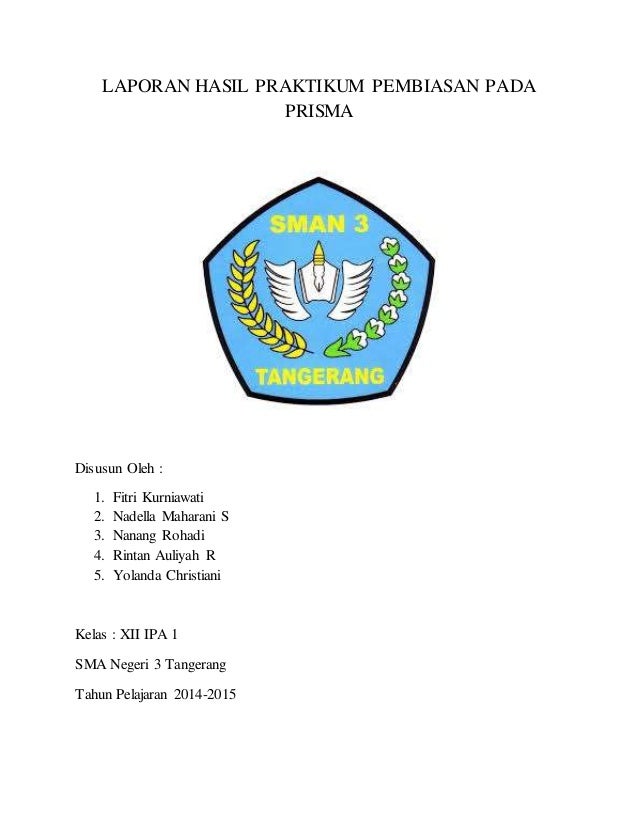 LAPORAN HASIL PRAKTIKUM PEMBIASAN PADA PRISMA

SMAN 3

TANGERANG

Disusun Oleh :

1. Fitri Kurniawati
2. Nadella Maharani S
3. Nanang Rohadi
4. Rintan Auliyah R
5. Yolanda Christiani

Kelas : XII IPA 1

SMA Negeri 3 Tangerang

Tahun Pelajaran 2014-2015